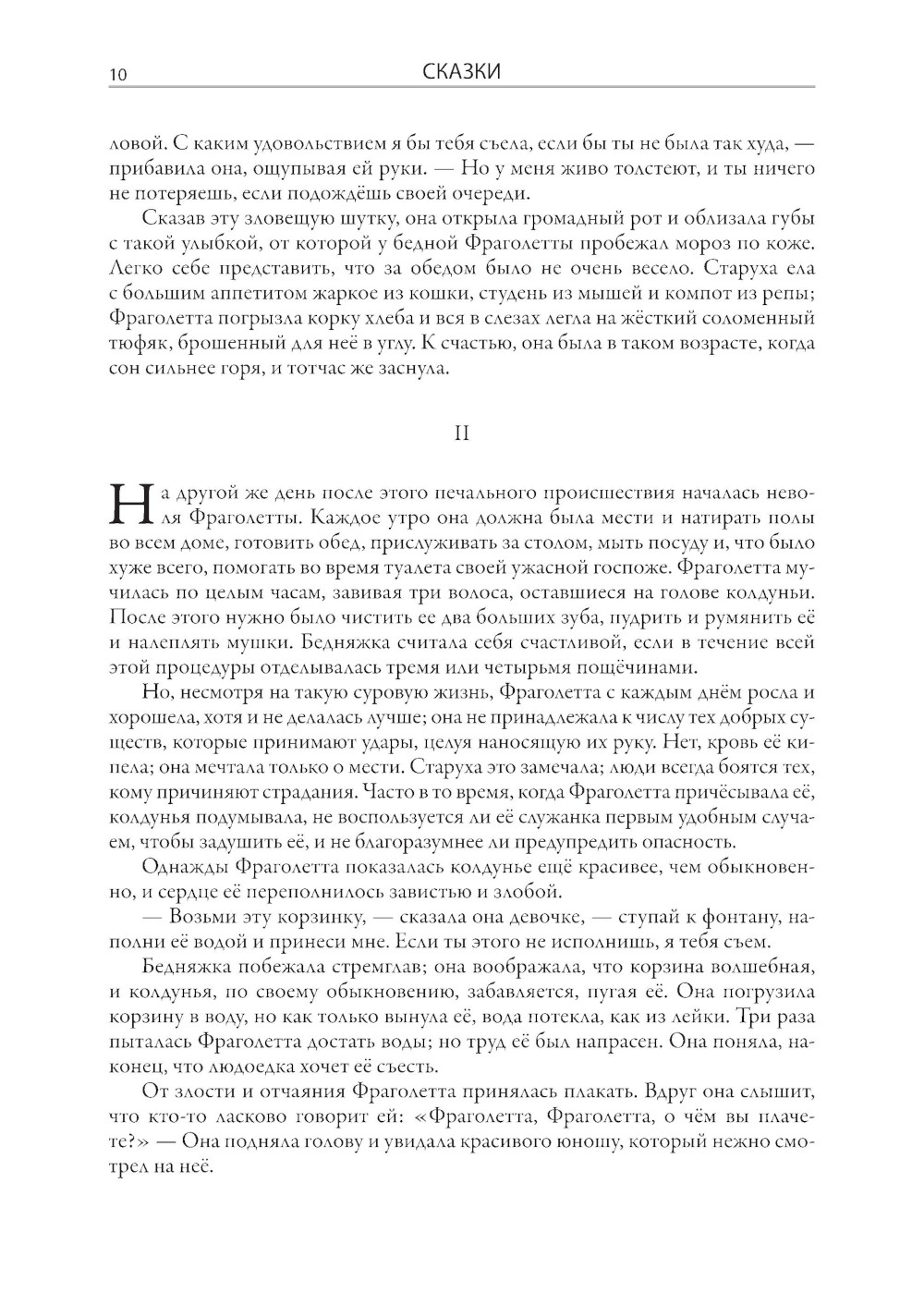 10 СКАЗКИ

ловой. С каким удовольствием я бы тебя съела, если бы ты не была так худа, — прибавила она, ощупывая ей руки. — Но у меня живо толстеют, и ты ничего не потеряешь, если подождёшь своей очереди.

Сказав эту зловещую шутку, она открыла громадный рот и облизала губы с такой улыбкой, от которой у бедной Фраголетты пробежал мороз по коже. Легко себе представить, что за обедом было не очень весело. Старуха ела с большим аппетитом жаркое из кошки, студень из мышей и компот из репы; Фраголетта погрызла корку хлеба и вся в слезах легла на жёсткий соломенный тюфяк, брошенный для неё в углу. К счастью, она была в таком возрасте, когда сон сильнее горя, и тотчас же заснула.

II

На другой же день после этого печального происшествия началась неволя Фраголетты. Каждое утро она должна была мести и натирать полы во всем доме, готовить обед, прислуживать за столом, мыть посуду и, что было хуже всего, помогать во время туалета своей ужасной госпоже. Фраголетта мучилась по целым часам, завивая три волоса, оставшиеся на голове колдуньи. После этого нужно было чистить ее два больших зуба, пудрить и румянить её и налеплять мушки. Бедняжка считала себя счастливой, если в течение всей этой процедуры отделывалась тремя или четырьмя пощёчинами.

Но, несмотря на такую суровую жизнь, Фраголетта с каждым днём росла и хорошела, хотя и не делалась лучше; она не принадлежала к числу тех добрых существ, которые принимают удары, целуя наносящую их руку. Нет, кровь её кипела; она мечтала только о мести. Старуха это замечала; люди всегда боятся тех, кому причиняют страдания. Часто в то время, когда Фраголетта причёсывала её, колдунья подумывала, не воспользуется ли её служанка первым удобным случаем, чтобы задушить её, и не благоразумнее ли предупредить опасность.

Однажды Фраголетта показалась колдунье ещё красивее, чем обыкновенно, и сердце её переполнилось завистью и злобой.

— Возьми эту корзинку, — сказала она девочке, — ступай к фонтану, наполни её водой и принеси мне. Если ты этого не исполнишь, я тебя съем.

Бедняжка побежала стремглав; она воображала, что корзина волшебная, и колдунья, по своему обыкновению, забавляется, пугая её. Она погрузила корзину в воду, но как только вынула её, вода потекла, как из лейки. Три раза пыталась Фраголетта достать воды; но труд её был напрасен. Она поняла, наконец, что людоедка хочет её съесть.

От злости и отчаяния Фраголетта принялась плакать. Вдруг она слышит, что кто-то ласково говорит ей: «Фраголетта, Фраголетта, о чём вы плачете?» — Она подняла голову и увидала красивого юношу, который нежно смотрел на неё.